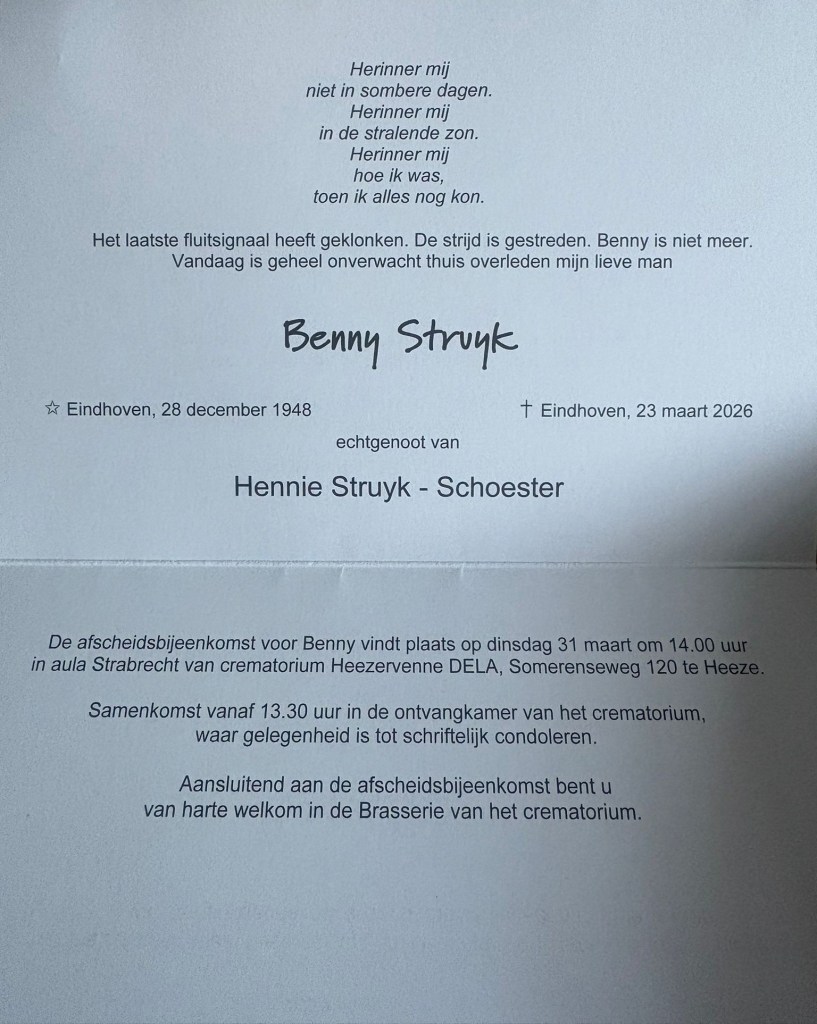 Herinner mij
niet in sombere dagen.
Herinner mij
in de stralende zon.
Herinner mij
hoe ik was,
toen ik alles nog kon.

Het laatste fluitsignaal heeft geklonken. De strijd is gestreden. Benny is niet meer.
Vandaag is geheel onverwacht thuis overleden mijn lieve man

Benny Struyk

☆ Eindhoven, 28 december 1948

† Eindhoven, 23 maart 2026

echtgenoot van

Hennie Struyk - Schoester

De afscheidsbijeenkomst voor Benny vindt plaats op dinsdag 31 maart om 14.00 uur in aula Strabrecht van crematorium Heezervenne DELA, Somerenseweg 120 te Heeze.

Samenkomst vanaf 13.30 uur in de ontvangkamer van het crematorium, waar gelegenheid is tot schriftelijk condoleren.

Aansluitend aan de afscheidsbijeenkomst bent u van harte welkom in de Brasserie van het crematorium.